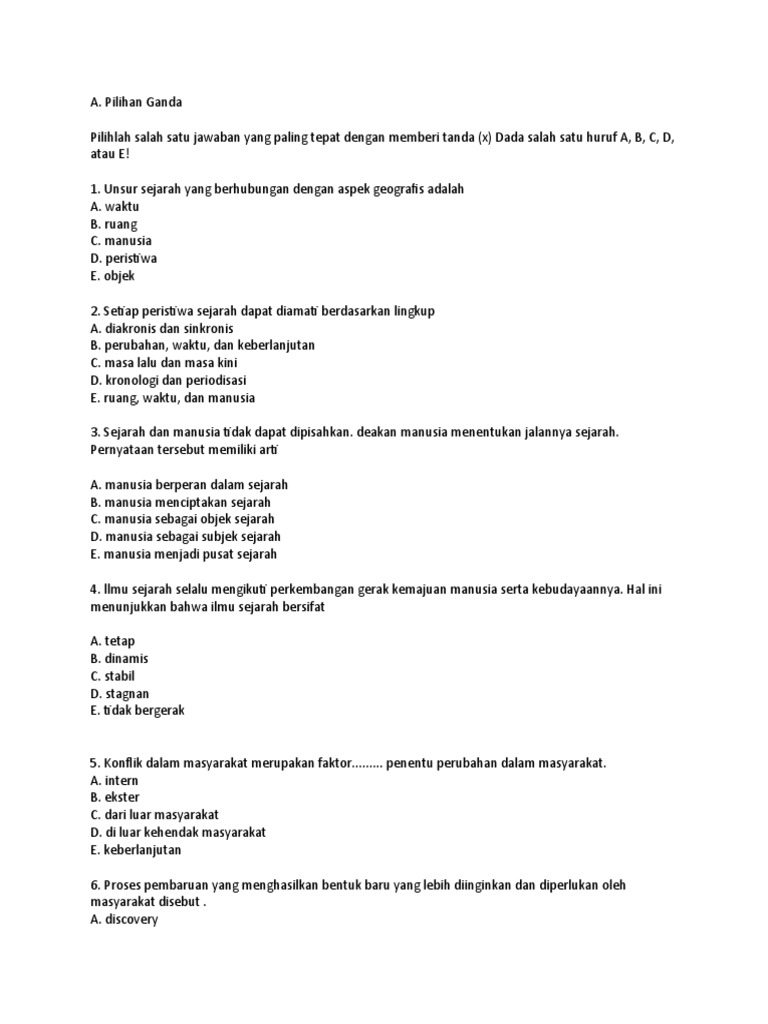 A. Pilihan Ganda

Pilihlah salah satu jawaban yang paling tepat dengan memberi tanda (x) Dada salah satu huruf A, B, C, D, atau E!

1. Unsur sejarah yang berhubungan dengan aspek geografis adalah
A. waktu
B. ruang
C. manusia
D. peristiwa
E. objek

2. Setiap peristiwa sejarah dapat diamati berdasarkan lingkup
A. diakronis dan sinkronis
B. perubahan, waktu, dan keberlanjutan
C. masa lalu dan masa kini
D. kronologi dan periodisasi
E. ruang, waktu, dan manusia

3. Sejarah dan manusia tidak dapat dipisahkan. deakan manusia menentukan jalannya sejarah. Pernyataan tersebut memiliki arti

A. manusia berperan dalam sejarah
B. manusia menciptakan sejarah
C. manusia sebagai objek sejarah
D. manusia sebagai subjek sejarah
E. manusia menjadi pusat sejarah

4. Ilmu sejarah selalu mengikuti perkembangan gerak kemajuan manusia serta kebudayaannya. Hal ini menunjukkan bahwa ilmu sejarah bersifat

A. tetap
B. dinamis
C. stabil
D. stagnan
E. tidak bergerak

5. Konflik dalam masyarakat merupakan faktor......... penentu perubahan dalam masyarakat.
A. intern
B. ekster
C. dari luar masyarakat
D. di luar kehendak masyarakat
E. keberlanjutan

6. Proses pembaruan yang menghasilkan bentuk baru yang lebih diinginkan dan diperlukan oleh masyarakat disebut .
A. discovery